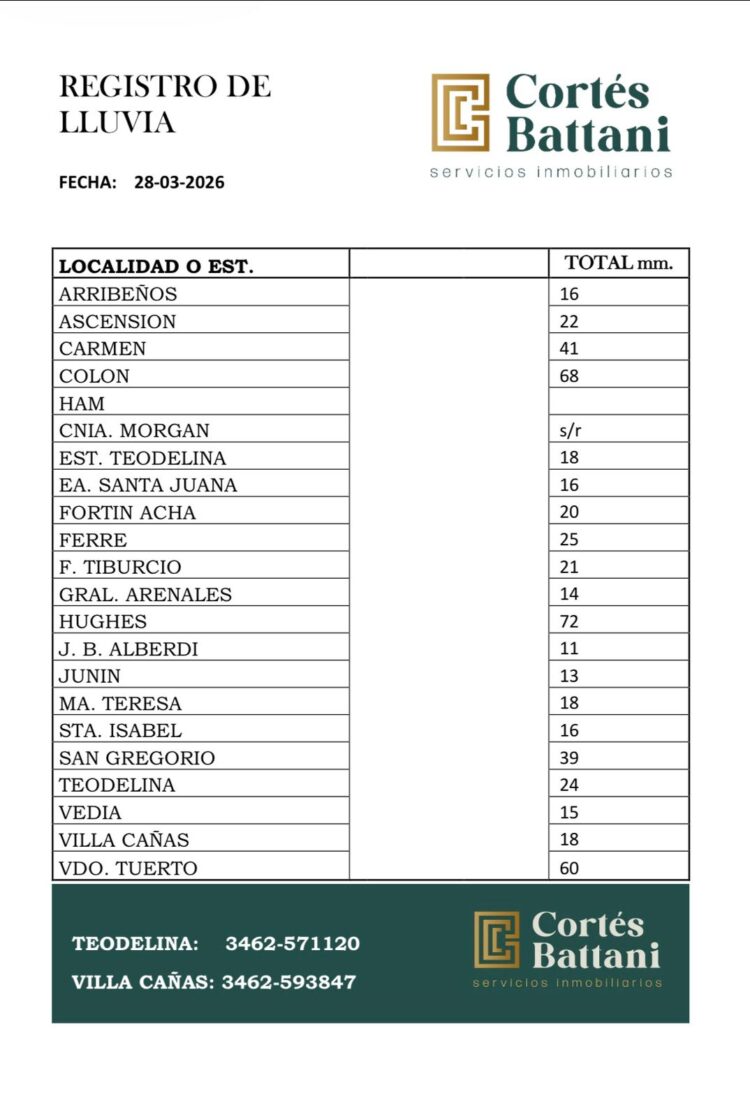 REGISTRO DE LLUVIA

Cortés Battani
servicios inmobiliarios

FECHA: 28-03-2026

| LOCALIDAD O EST. | | TOTAL mm. |
|---|---|---|
| ARRIBEÑOS | | 16 |
| ASCENSION | | 22 |
| CARMEN | | 41 |
| COLON | | 68 |
| HAM | | |
| CNIA. MORGAN | | s/r |
| EST. TEODELINA | | 18 |
| EA. SANTA JUANA | | 16 |
| FORTIN ACHA | | 20 |
| FERRE | | 25 |
| F. TIBURCIO | | 21 |
| GRAL. ARENALES | | 14 |
| HUGHES | | 72 |
| J. B. ALBERDI | | 11 |
| JUNIN | | 13 |
| MA. TERESA | | 18 |
| STA. ISABEL | | 16 |
| SAN GREGORIO | | 39 |
| TEODELINA | | 24 |
| VEDIA | | 15 |
| VILLA CAÑAS | | 18 |
| VDO. TUERTO | | 60 |

TEODELINA: 3462-571120
VILLA CAÑAS: 3462-593847

Cortés Battani
servicios inmobiliarios